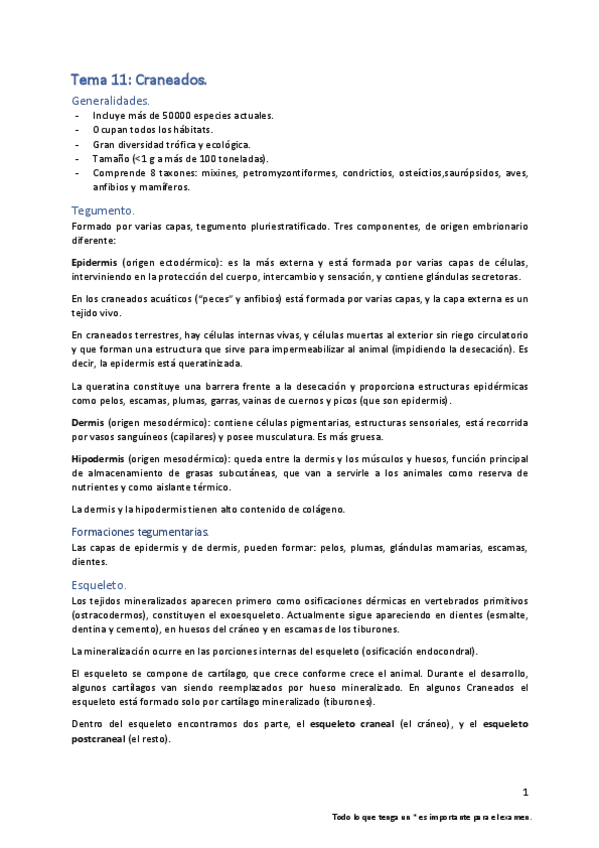 Tema 11: Craneados.

Generalidades.

- Incluye más de 50000 especies actuales.
- Ocupan todos los hábitats.
- Gran diversidad trófica y ecológica.
- Tamaño (<1 g a más de 100 toneladas).
- Comprende 8 taxones: mixines, petromyzontiformes, condrictios, osteíctios,saurópsidos, aves, anfibios y mamíferos.

Tegumento.

Formado por varias capas, tegumento pluriestratificado. Tres componentes, de origen embrionario diferente:

Epidermis (origen ectodérmico): es la más externa y está formada por varias capas de células, interviniendo en la protección del cuerpo, intercambio y sensación, y contiene glándulas secretoras.

En los craneados acuáticos ("peces" y anfibios) está formada por varias capas, y la capa externa es un tejido vivo.

En craneados terrestres, hay células internas vivas, y células muertas al exterior sin riego circulatorio y que forman una estructura que sirve para impermeabilizar al animal (impidiendo la desecación). Es decir, la epidermis está queratinizada.

La queratina constituye una barrera frente a la desecación y proporciona estructuras epidérmicas como pelos, escamas, plumas, garras, vainas de cuernos y picos (que son epidermis).

Dermis (origen mesodérmico): contiene células pigmentarias, estructuras sensoriales, está recorrida por vasos sanguíneos (capilares) y posee musculatura. Es más gruesa.

Hipodermis (origen mesodérmico): queda entre la dermis y los músculos y huesos, función principal de almacenamiento de grasas subcutáneas, que van a servirle a los animales como reserva de nutrientes y como aislante térmico.

La dermis y la hipodermis tienen alto contenido de colágeno.

Formaciones tegumentarias.

Las capas de epidermis y de dermis, pueden formar: pelos, plumas, glándulas mamarias, escamas, dientes.

Esqueleto.

Los tejidos mineralizados aparecen primero como osificaciones dérmicas en vertebrados primitivos (ostracodermos), constituyen el exoesqueleto. Actualmente sigue apareciendo en dientes (esmalte, dentina y cemento), en huesos del cráneo y en escamas de los tiburones.

La mineralización ocurre en las porciones internas del esqueleto (osificación endocondral).

El esqueleto se compone de cartílago, que crece conforme crece el animal. Durante el desarrollo, algunos cartílagos van siendo reemplazados por hueso mineralizado. En algunos Craneados el esqueleto está formado solo por cartílago mineralizado (tiburones).

Dentro del esqueleto encontramos dos parte, el esqueleto craneal (el cráneo), y el esqueleto postcraneal (el resto).

1

Todo lo que tenga un * es importante para el examen.